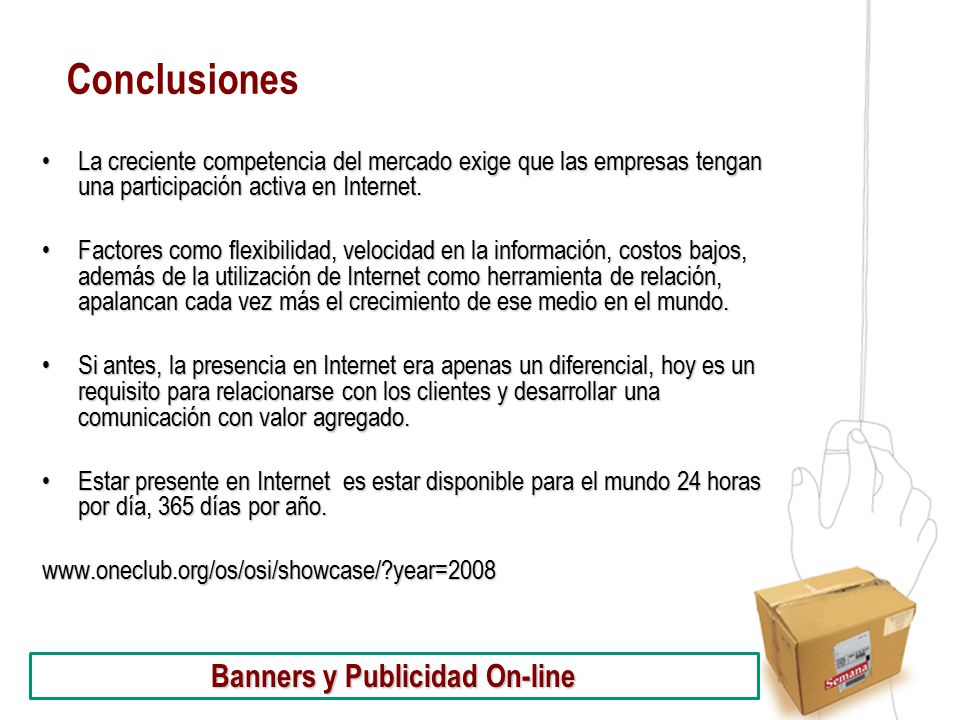 Conclusiones

• La creciente competencia del mercado exige que las empresas tengan una participación activa en Internet.

• Factores como flexibilidad, velocidad en la información, costos bajos, además de la utilización de Internet como herramienta de relación, apalancan cada vez más el crecimiento de ese medio en el mundo.

• Si antes, la presencia en Internet era apenas un diferencial, hoy es un requisito para relacionarse con los clientes y desarrollar una comunicación con valor agregado.

• Estar presente en Internet es estar disponible para el mundo 24 horas por día, 365 días por año.

www.oneclub.org/os/osi/showcase/?year=2008

Banners y Publicidad On-line

Semana